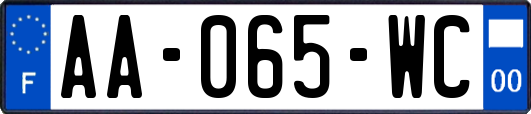 F
AA-065-WC
00